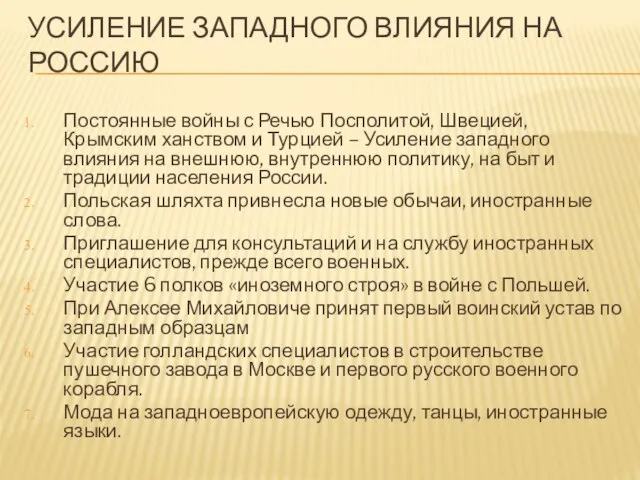 УСИЛЕНИЕ ЗАПАДНОГО ВЛИЯНИЯ НА РОССИЮ

1. Постоянные войны с Речью Посполитой, Швецией, Крымским ханством и Турцией – Усиление западного влияния на внешнюю, внутреннюю политику, на быт и традиции населения России.
2. Польская шляхта привнесла новые обычаи, иностранные слова.
3. Приглашение для консультаций и на службу иностранных специалистов, прежде всего военных.
4. Участие 6 полков «иноземного строя» в войне с Польшей.
5. При Алексее Михайловиче принят первый воинский устав по западным образцам
6. Участие голландских специалистов в строительстве пушечного завода в Москве и первого русского военного корабля.
7. Мода на западноевропейскую одежду, танцы, иностранные языки.